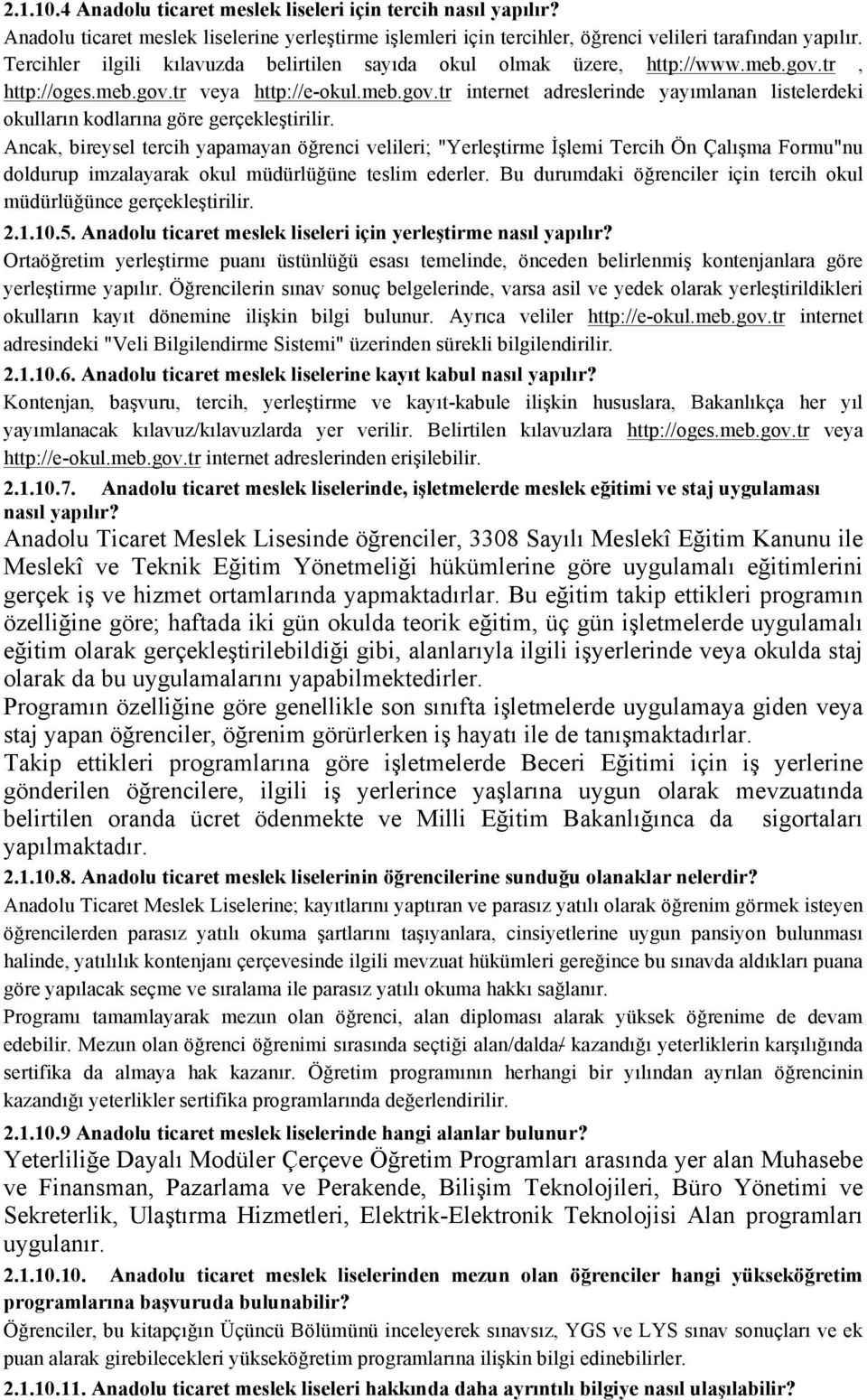 2.1.10.4 Anadolu ticaret meslek liseleri için tercih nasıl yapılır?
Anadolu ticaret meslek liselerine yerleştirme işlemleri için tercihler, öğrenci velileri tarafından yapılır. Tercihler ilgili kılavuzda belirtilen sayıda okul olmak üzere, http://www.meb.gov.tr , http://oges.meb.gov.tr veya http://e-okul.meb.gov.tr internet adreslerinde yayımlanan listelerdeki okulların kodlarına göre gerçekleştirilir.
Ancak, bireysel tercih yapamayan öğrenci velileri; "Yerleştirme İşlemi Tercih Ön Çalışma Formu"nu doldurup imzalayarak okul müdürlüğüne teslim ederler. Bu durumdaki öğrenciler için tercih okul müdürlüğünce gerçekleştirilir.
2.1.10.5. Anadolu ticaret meslek liseleri için yerleştirme nasıl yapılır?
Ortaöğretim yerleştirme puanı üstünlüğü esası temelinde, önceden belirlenmiş kontenjanlara göre yerleştirme yapılır. Öğrencilerin sınav sonuç belgelerinde, varsa asil ve yedek olarak yerleştirildikleri okulların kayıt dönemine ilişkin bilgi bulunur. Ayrıca veliler http://e-okul.meb.gov.tr internet adresindeki "Veli Bilgilendirme Sistemi" üzerinden sürekli bilgilendirilir.
2.1.10.6. Anadolu ticaret meslek liselerine kayıt kabul nasıl yapılır?
Kontenjan, başvuru, tercih, yerleştirme ve kayıt-kabule ilişkin hususlara, Bakanlıkça her yıl yayımlanacak kılavuz/kılavuzlarda yer verilir. Belirtilen kılavuzlara http://oges.meb.gov.tr veya http://e-okul.meb.gov.tr internet adreslerinden erişilebilir.
2.1.10.7. Anadolu ticaret meslek liselerinde, işletmelerde meslek eğitimi ve staj uygulaması nasıl yapılır?
Anadolu Ticaret Meslek Lisesinde öğrenciler, 3308 Sayılı Meslekî Eğitim Kanunu ile Meslekî ve Teknik Eğitim Yönetmeliği hükümlerine göre uygulamalı eğitimlerini gerçek iş ve hizmet ortamlarında yapmaktadırlar. Bu eğitim takip ettikleri programın özelliğine göre; haftada iki gün okulda teorik eğitim, üç gün işletmelerde uygulamalı eğitim olarak gerçekleştirilebildiği gibi, alanlarıyla ilgili işyerlerinde veya okulda staj olarak da bu uygulamalarını yapabilmektedirler.
Programın özelliğine göre genellikle son sınıfta işletmelerde uygulamaya giden veya staj yapan öğrenciler, öğrenim görürlerken iş hayatı ile de tanışmaktadırlar.
Takip ettikleri programlarına göre işletmelerde Beceri Eğitimi için iş yerlerine gönderilen öğrencilere, ilgili iş yerlerince yaşlarına uygun olarak mevzuatında belirtilen oranda ücret ödenmekte ve Milli Eğitim Bakanlığınca da sigortaları yapılmaktadır.
2.1.10.8. Anadolu ticaret meslek liselerinin öğrencilerine sunduğu olanaklar nelerdir?
Anadolu Ticaret Meslek Liselerine; kayıtlarını yaptıran ve parasız yatılı olarak öğrenim görmek isteyen öğrencilerden parasız yatılı okuma şartlarını taşıyanlara, cinsiyetlerine uygun pansiyon bulunması halinde, yatılılık kontenjanı çerçevesinde ilgili mevzuat hükümleri gereğince bu sınavda aldıkları puana göre yapılacak seçme ve sıralama ile parasız yatılı okuma hakkı sağlanır.
Programı tamamlayarak mezun olan öğrenci, alan diploması alarak yüksek öğrenime de devam edebilir. Mezun olan öğrenci öğrenimi sırasında seçtiği alan/dalda/ kazandığı yeterliklerin karşılığında sertifika da almaya hak kazanır. Öğretim programının herhangi bir yılından ayrılan öğrencinin kazandığı yeterlikler sertifika programlarında değerlendirilir.
2.1.10.9 Anadolu ticaret meslek liselerinde hangi alanlar bulunur?
Yeterliliğe Dayalı Modüler Çerçeve Öğretim Programları arasında yer alan Muhasebe ve Finansman, Pazarlama ve Perakende, Bilişim Teknolojileri, Büro Yönetimi ve Sekreterlik, Ulaştırma Hizmetleri, Elektrik-Elektronik Teknolojisi Alan programları uygulanır.
2.1.10.10. Anadolu ticaret meslek liselerinden mezun olan öğrenciler hangi yükseköğretim programlarına başvuruda bulunabilir?
Öğrenciler, bu kitapçığın Üçüncü Bölümünü inceleyerek sınavsız, YGS ve LYS sınav sonuçları ve ek puan alarak girebilecekleri yükseköğretim programlarına ilişkin bilgi edinebilirler.
2.1.10.11. Anadolu ticaret meslek liseleri hakkında daha ayrıntılı bilgiye nasıl ulaşılabilir?